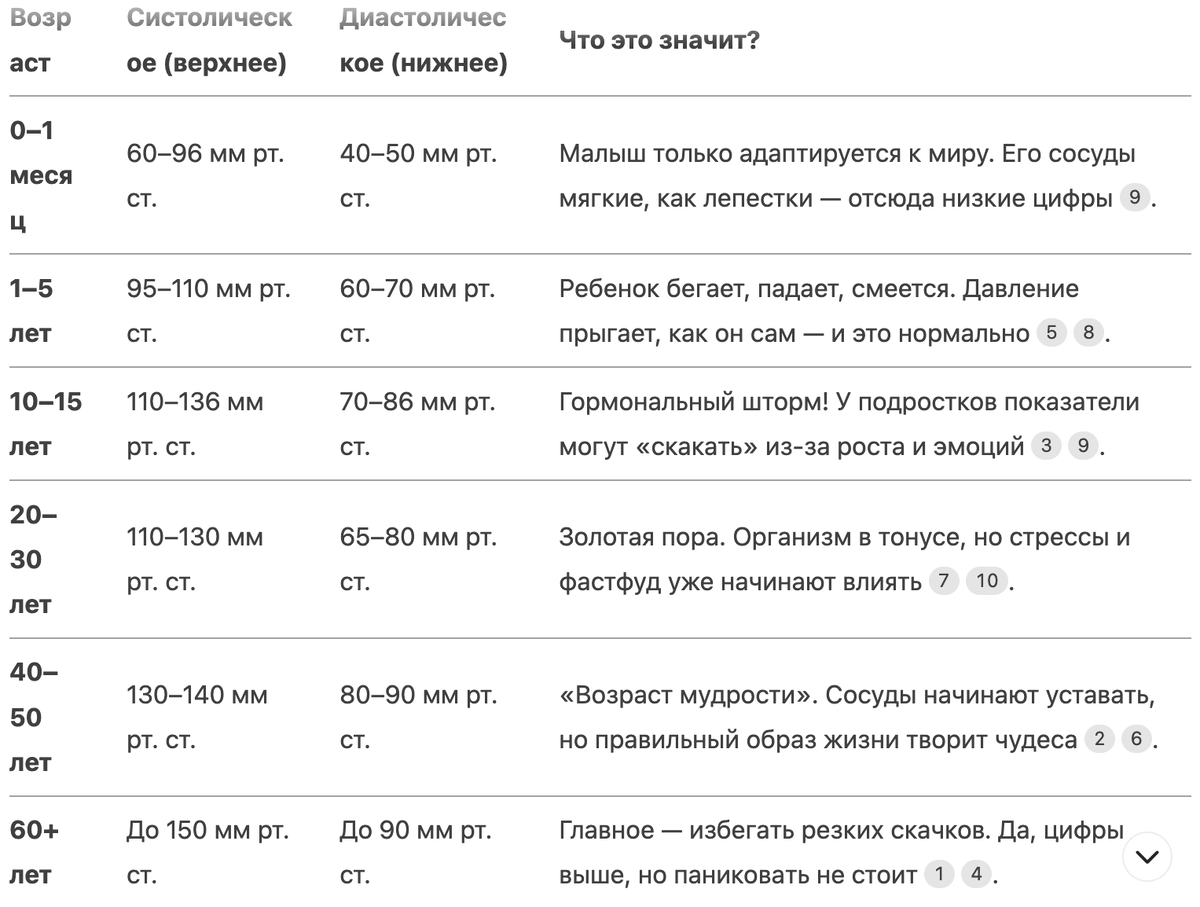 | Возраст | Систолическое (верхнее) | Диастолическое (нижнее) | Что это значит? |
|---|---|---|---|
| 0–1 месяц | 60–96 мм рт. ст. | 40–50 мм рт. ст. | Малыш только адаптируется к миру. Его сосуды мягкие, как лепестки — отсюда низкие цифры 9. |
| 1–5 лет | 95–110 мм рт. ст. | 60–70 мм рт. ст. | Ребенок бегает, падает, смеется. Давление прыгает, как он сам — и это нормально 5 8. |
| 10–15 лет | 110–136 мм рт. ст. | 70–86 мм рт. ст. | Гормональный шторм! У подростков показатели могут «скакать» из-за роста и эмоций 3 9. |
| 20–30 лет | 110–130 мм рт. ст. | 65–80 мм рт. ст. | Золотая пора. Организм в тонусе, но стрессы и фастфуд уже начинают влиять 7 10. |
| 40–50 лет | 130–140 мм рт. ст. | 80–90 мм рт. ст. | «Возраст мудрости». Сосуды начинают уставать, но правильный образ жизни творит чудеса 2 6. |
| 60+ лет | До 150 мм рт. ст. | До 90 мм рт. ст. | Главное — избегать резких скачков. Да, цифры выше, но паниковать не стоит 1 4. |